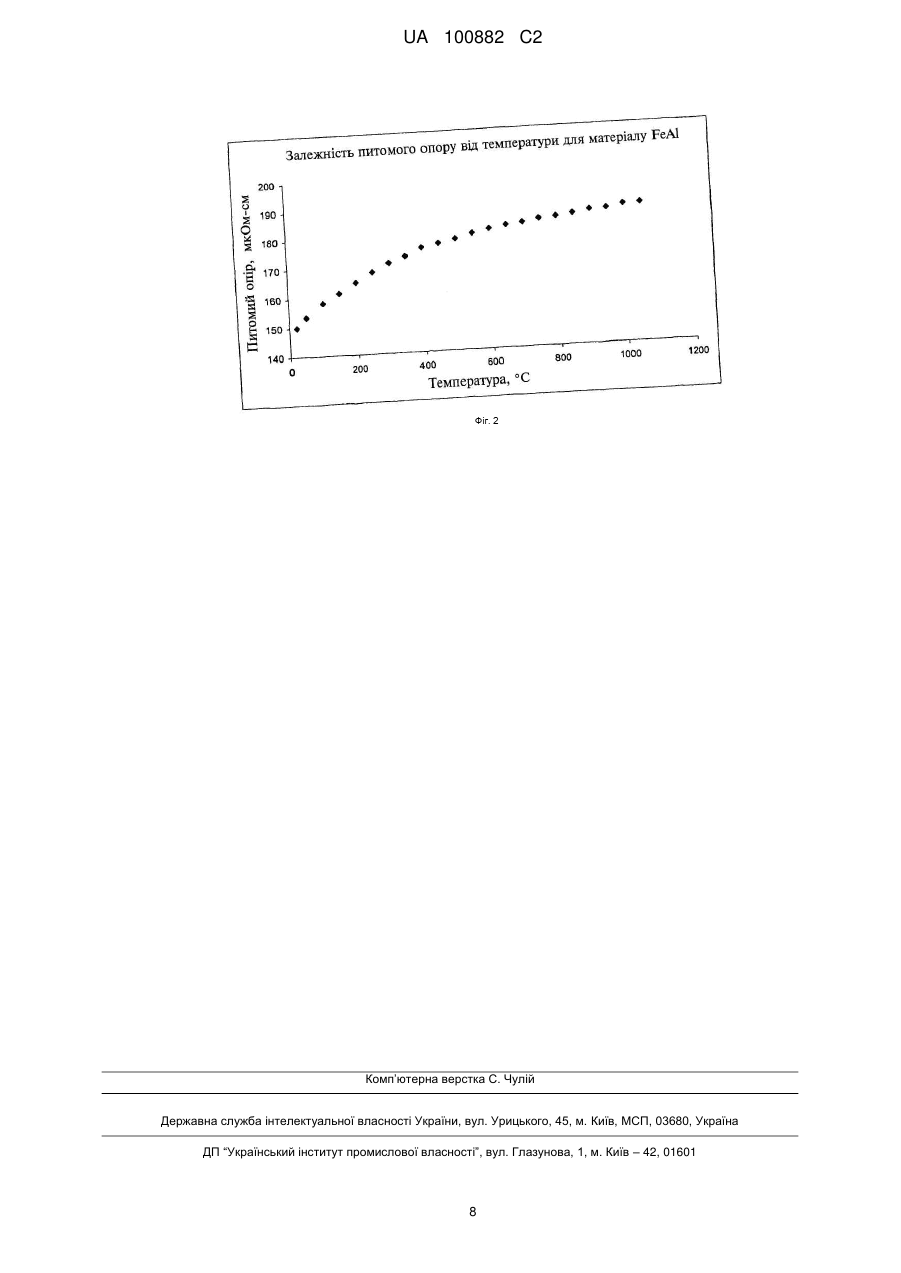 UA 100882 C2

Залежність питомого опору від температури для матеріалу FeAl

Питомий опір, мкОм-см

200
190
180
170
160
150
140

0
200
400
600
800
1000
1200

Температура, °C

Фіг. 2

Комп'ютерна верстка С. Чулій

Державна служба інтелектуальної власності України, вул. Урицького, 45, м. Київ, МСП, 03680, Україна

ДП "Український інститут промислової власності", вул. Глазунова, 1, м. Київ – 42, 01601

8